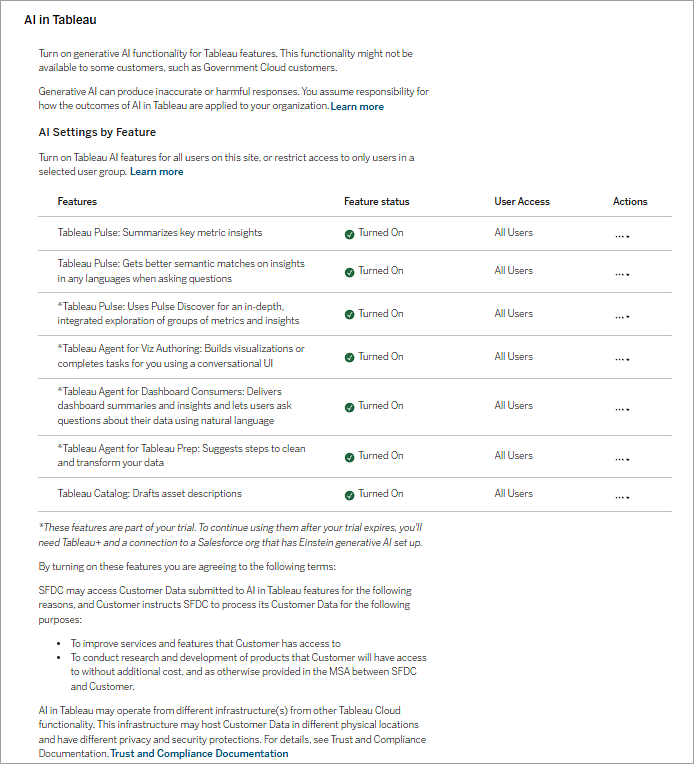 AI in Tableau

Turn on generative AI functionality for Tableau features. This functionality might not be available to some customers, such as Government Cloud customers.

Generative AI can produce inaccurate or harmful responses. You assume responsibility for how the outcomes of AI in Tableau are applied to your organization. Learn more

AI Settings by Feature

Turn on Tableau AI features for all users on this site, or restrict access to only users in a selected user group. Learn more

| Features | Feature status | User Access | Actions |
|---|---|---|---|
| Tableau Pulse: Summarizes key metric insights | Turned On | All Users | ... |
| Tableau Pulse: Gets better semantic matches on insights in any languages when asking questions | Turned On | All Users | ... |
| *Tableau Pulse: Uses Pulse Discover for an in-depth, integrated exploration of groups of metrics and insights | Turned On | All Users | ... |
| *Tableau Agent for Viz Authoring: Builds visualizations or completes tasks for you using a conversational UI | Turned On | All Users | ... |
| *Tableau Agent for Dashboard Consumers: Delivers dashboard summaries and insights and lets users ask questions about their data using natural language | Turned On | All Users | ... |
| *Tableau Agent for Tableau Prep: Suggests steps to clean and transform your data | Turned On | All Users | ... |
| Tableau Catalog: Drafts asset descriptions | Turned On | All Users | ... |

*These features are part of your trial. To continue using them after your trial expires, you'll need Tableau+ and a connection to a Salesforce org that has Einstein generative AI set up.

By turning on these features you are agreeing to the following terms:

SFDC may access Customer Data submitted to AI in Tableau features for the following reasons, and Customer instructs SFDC to process its Customer Data for the following purposes:

• To improve services and features that Customer has access to
• To conduct research and development of products that Customer will have access to without additional cost, and as otherwise provided in the MSA between SFDC and Customer.

AI in Tableau may operate from different infrastructure(s) from other Tableau Cloud functionality. This infrastructure may host Customer Data in different physical locations and have different privacy and security protections. For details, see Trust and Compliance Documentation. Trust and Compliance Documentation